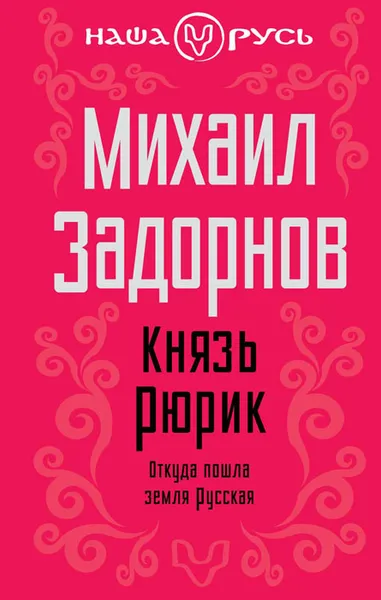 НАША РУСЬ

Михаил Задорнов

Князь Рюрик

Откуда пошла земля Русская